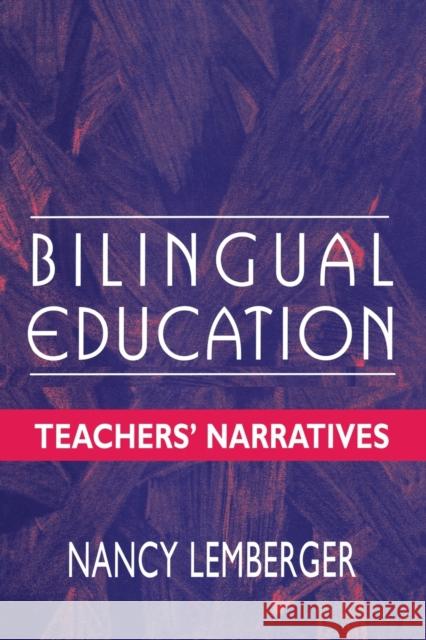 BILINGUAL EDUCATION

TEACHERS' NARRATIVES

NANCY LEMBERGER